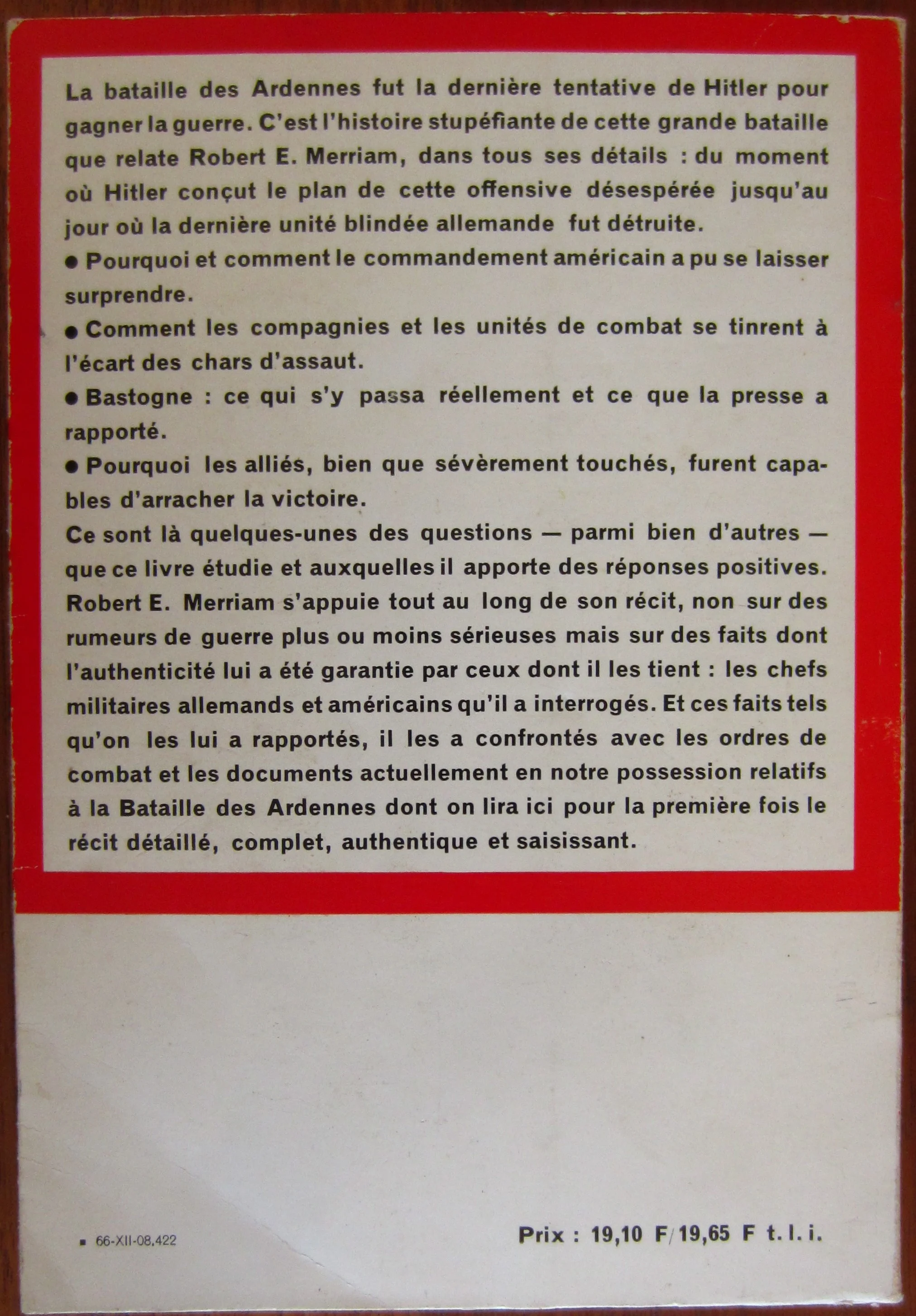 La bataille des Ardennes fut la dernière tentative de Hitler pour gagner la guerre. C'est l'histoire stupéfiante de cette grande bataille que relate Robert E. Merriam, dans tous ses détails : du moment où Hitler conçut le plan de cette offensive désespérée jusqu'au jour où la dernière unité blindée allemande fut détruite.

● Pourquoi et comment le commandement américain a pu se laisser surprendre.

● Comment les compagnies et les unités de combat se tinrent à l'écart des chars d'assaut.

● Bastogne : ce qui s'y passa réellement et ce que la presse a rapporté.

● Pourquoi les alliés, bien que sévèrement touchés, furent capables d'arracher la victoire.

Ce sont là quelques-unes des questions — parmi bien d'autres — que ce livre étudie et auxquelles il apporte des réponses positives. Robert E. Merriam s'appuie tout au long de son récit, non sur des rumeurs de guerre plus ou moins sérieuses mais sur des faits dont l'authenticité lui a été garantie par ceux dont il les tient : les chefs militaires allemands et américains qu'il a interrogés. Et ces faits tels qu'on les lui a rapportés, il les a confrontés avec les ordres de combat et les documents actuellement en notre possession relatifs à la Bataille des Ardennes dont on lira ici pour la première fois le récit détaillé, complet, authentique et saisissant.

■ 66-XII-08.422

Prix : 19,10 F/19,65 F t.l.i.